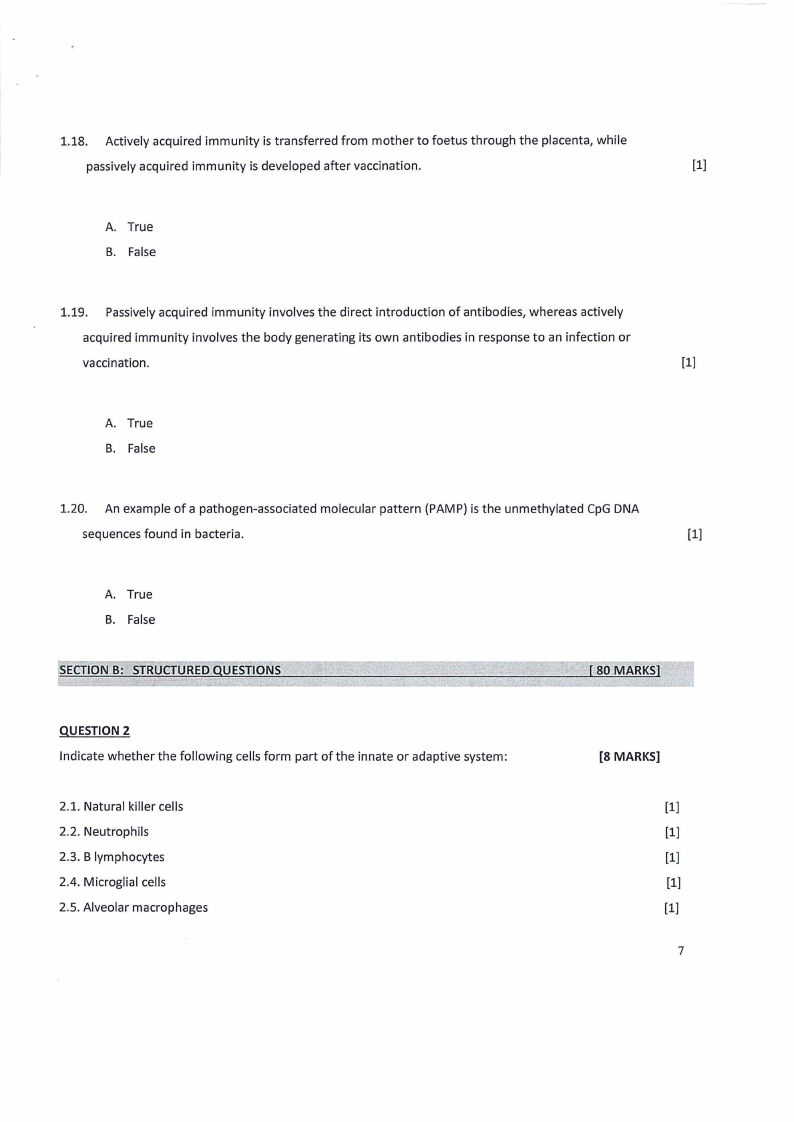 1.18. Actively acquired immunity is transferred from mother to foetus through the placenta, while passively acquired immunity is developed after vaccination. [1]

A. True
B. False

1.19. Passively acquired immunity involves the direct introduction of antibodies, whereas actively acquired immunity involves the body generating its own antibodies in response to an infection or vaccination. [1]

A. True
B. False

1.20. An example of a pathogen-associated molecular pattern (PAMP) is the unmethylated CpG DNA sequences found in bacteria. [1]

A. True
B. False

SECTION B: STRUCTURED QUESTIONS [ 80 MARKS]

QUESTION 2
Indicate whether the following cells form part of the innate or adaptive system: [8 MARKS]

2.1. Natural killer cells [1]
2.2. Neutrophils [1]
2.3. B lymphocytes [1]
2.4. Microglial cells [1]
2.5. Alveolar macrophages [1]

7